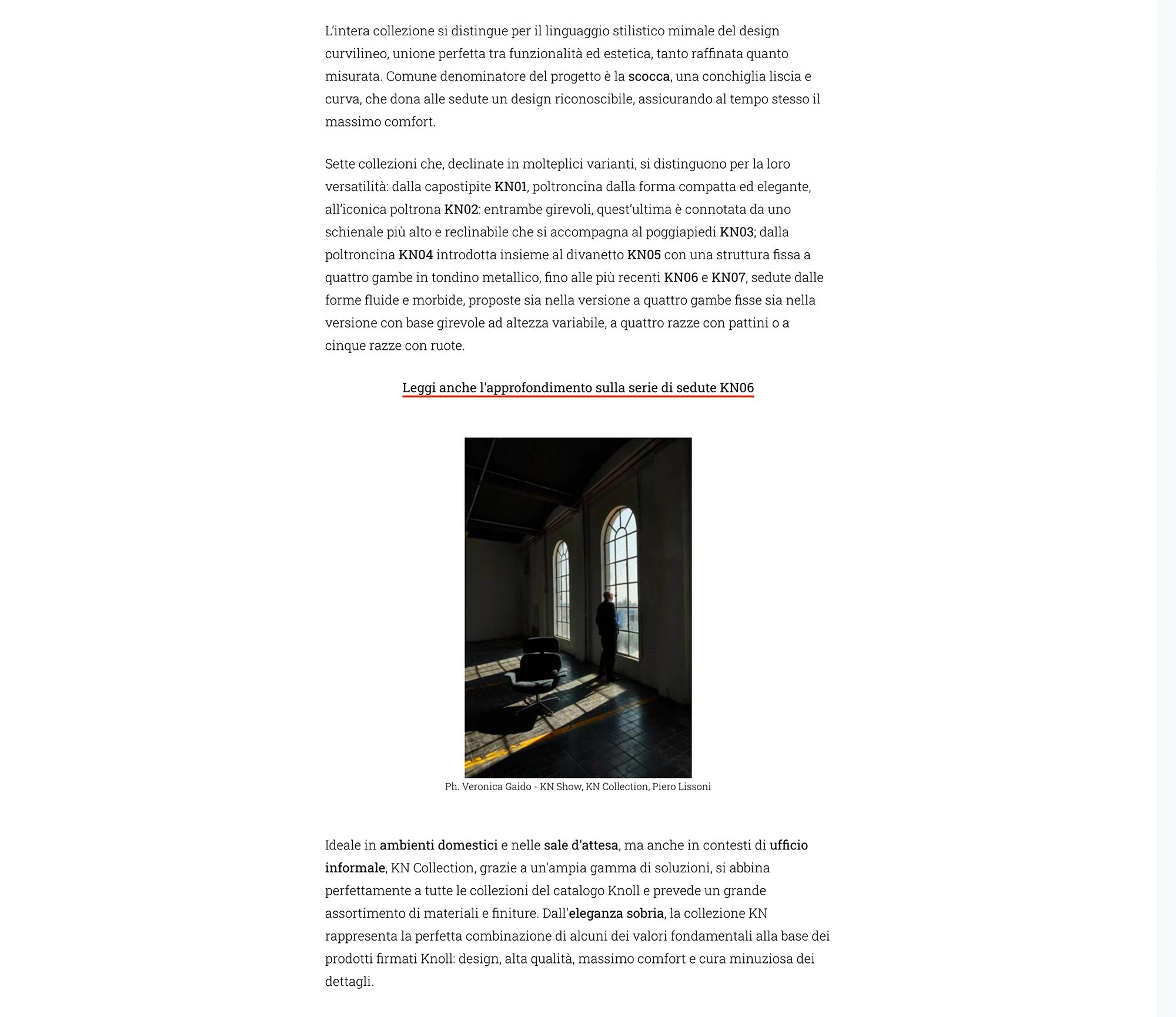 L'intera collezione si distingue per il linguaggio stilistico mimale del design curvilineo, unione perfetta tra funzionalità ed estetica, tanto raffinata quanto misurata. Comune denominatore del progetto è la scocca, una conchiglia liscia e curva, che dona alle sedute un design riconoscibile, assicurando al tempo stesso il massimo comfort.

Sette collezioni che, declinate in molteplici varianti, si distinguono per la loro versatilità: dalla capostipite KN01, poltroncina dalla forma compatta ed elegante, all'iconica poltrona KN02: entrambe girevoli, quest'ultima è connotata da uno schienale più alto e reclinabile che si accompagna al poggiapiedi KN03; dalla poltroncina KN04 introdotta insieme al divanetto KN05 con una struttura fissa a quattro gambe in tondino metallico, fino alle più recenti KN06 e KN07, sedute dalle forme fluide e morbide, proposte sia nella versione a quattro gambe fisse sia nella versione con base girevole ad altezza variabile, a quattro razze con pattini o a cinque razze con ruote.

Leggi anche l'approfondimento sulla serie di sedute KN06

Ph. Veronica Gaido - KN Show, KN Collection, Piero Lissoni

Ideale in ambienti domestici e nelle sale d'attesa, ma anche in contesti di ufficio informale, KN Collection, grazie a un'ampia gamma di soluzioni, si abbina perfettamente a tutte le collezioni del catalogo Knoll e prevede un grande assortimento di materiali e finiture. Dall'eleganza sobria, la collezione KN rappresenta la perfetta combinazione di alcuni dei valori fondamentali alla base dei prodotti firmati Knoll: design, alta qualità, massimo comfort e cura minuziosa dei dettagli.